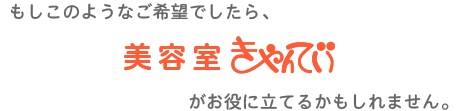 もしこのようなご希望でしたら、

美容室 きゃんでぃ

がお役に立てるかもしれません。